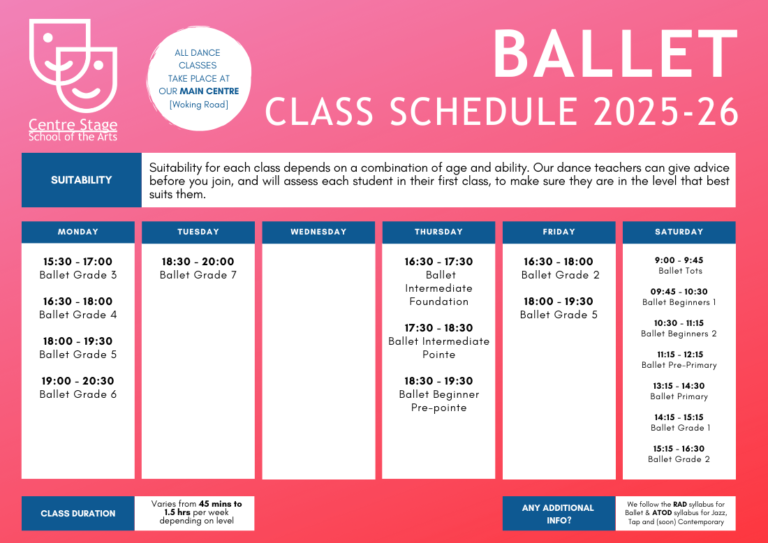 Centre Stage
School of the Arts

ALL DANCE CLASSES TAKE PLACE AT OUR MAIN CENTRE [Woking Road]

BALLET
CLASS SCHEDULE 2025-26

SUITABILITY

Suitability for each class depends on a combination of age and ability. Our dance teachers can give advice before you join, and will assess each student in their first class, to make sure they are in the level that best suits them.

MONDAY

15:30 - 17:00
Ballet Grade 3

16:30 - 18:00
Ballet Grade 4

18:00 - 19:30
Ballet Grade 5

19:00 - 20:30
Ballet Grade 6

TUESDAY

18:30 - 20:00
Ballet Grade 7

WEDNESDAY

THURSDAY

16:30 - 17:30
Ballet Intermediate Foundation

17:30 - 18:30
Ballet Intermediate Pointe

18:30 - 19:30
Ballet Beginner Pre-pointe

FRIDAY

16:30 - 18:00
Ballet Grade 2

18:00 - 19:30
Ballet Grade 5

SATURDAY

9:00 - 9:45
Ballet Tots

09:45 - 10:30
Ballet Beginners 1

10:30 - 11:15
Ballet Beginners 2

11:15 - 12:15
Ballet Pre-Primary

13:15 - 14:30
Ballet Primary

14:15 - 15:15
Ballet Grade 1

15:15 - 16:30
Ballet Grade 2

CLASS DURATION

Varies from 45 mins to 1.5 hrs per week depending on level

ANY ADDITIONAL INFO?

We follow the RAD syllabus for Ballet & ATOD syllabus for Jazz, Tap and (soon) Contemporary